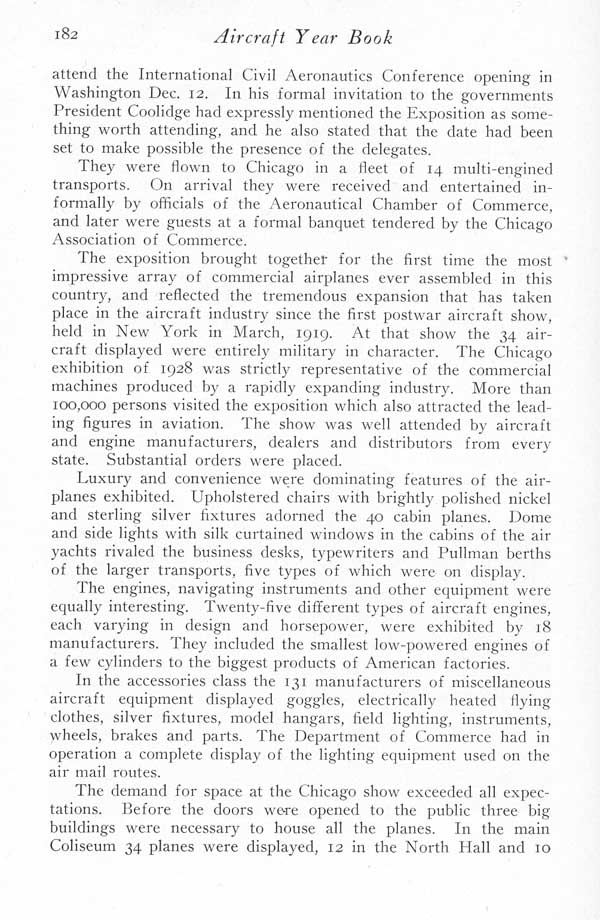 182 Aircraft Year Book

attend the International Civil Aeronautics Conference opening in Washington Dec. 12. In his formal invitation to the governments President Coolidge had expressly mentioned the Exposition as something worth attending, and he also stated that the date had been set to make possible the presence of the delegates.

They were flown to Chicago in a fleet of 14 multi-engined transports. On arrival they were received and entertained informally by officials of the Aeronautical Chamber of Commerce, and later were guests at a formal banquet tendered by the Chicago Association of Commerce.

The exposition brought together for the first time the most impressive array of commercial airplanes ever assembled in this country, and reflected the tremendous expansion that has taken place in the aircraft industry since the first postwar aircraft show, held in New York in March, 1919. At that show the 34 aircraft displayed were entirely military in character. The Chicago exhibition of 1928 was strictly representative of the commercial machines produced by a rapidly expanding industry. More than 100,000 persons visited the exposition which also attracted the leading figures in aviation. The show was well attended by aircraft and engine manufacturers, dealers and distributors from every state. Substantial orders were placed.

Luxury and convenience were dominating features of the airplanes exhibited. Upholstered chairs with brightly polished nickel and sterling silver fixtures adorned the 40 cabin planes. Dome and side lights with silk curtained windows in the cabins of the air yachts rivaled the business desks, typewriters and Pullman berths of the larger transports, five types of which were on display.

The engines, navigating instruments and other equipment were equally interesting. Twenty-five different types of aircraft engines, each varying in design and horsepower, were exhibited by 18 manufacturers. They included the smallest low-powered engines of a few cylinders to the biggest products of American factories.

In the accessories class the 131 manufacturers of miscellaneous aircraft equipment displayed goggles, electrically heated flying clothes, silver fixtures, model hangars, field lighting, instruments, wheels, brakes and parts. The Department of Commerce had in operation a complete display of the lighting equipment used on the air mail routes.

The demand for space at the Chicago show exceeded all expectations. Before the doors were opened to the public three big buildings were necessary to house all the planes. In the main Coliseum 34 planes were displayed, 12 in the North Hall and 10